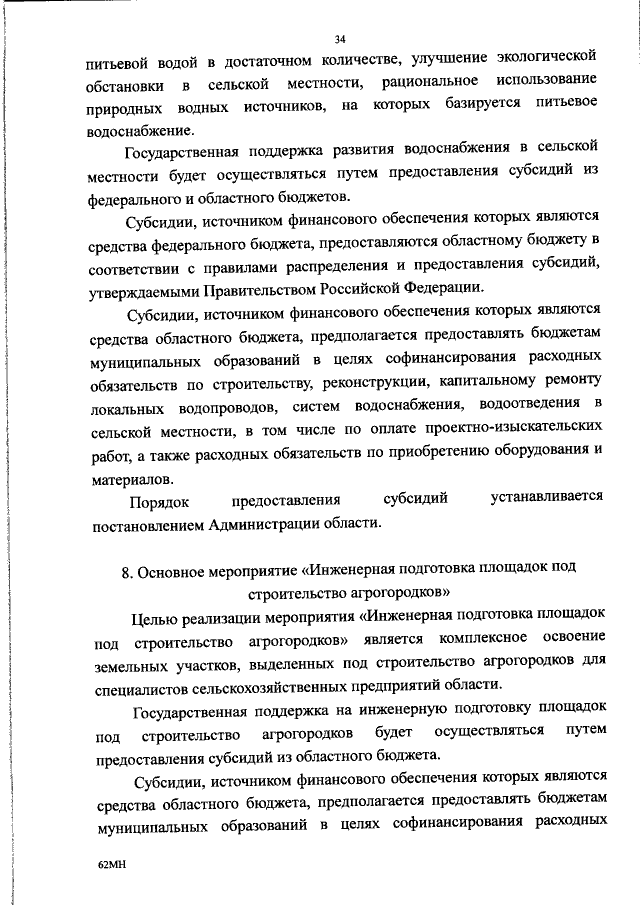 34

питьевой водой в достаточном количестве, улучшение экологической обстановки в сельской местности, рациональное использование природных водных источников, на которых базируется питьевое водоснабжение.

Государственная поддержка развития водоснабжения в сельской местности будет осуществляться путем предоставления субсидий из федерального и областного бюджетов.

Субсидии, источником финансового обеспечения которых являются средства федерального бюджета, предоставляются областному бюджету в соответствии с правилами распределения и предоставления субсидий, утверждаемыми Правительством Российской Федерации.

Субсидии, источником финансового обеспечения которых являются средства областного бюджета, предполагается предоставлять бюджетам муниципальных образований в целях софинансирования расходных обязательств по строительству, реконструкции, капитальному ремонту локальных водопроводов, систем водоснабжения, водоотведения в сельской местности, в том числе по оплате проектно-изыскательских работ, а также расходных обязательств по приобретению оборудования и материалов.

Порядок предоставления субсидий устанавливается постановлением Администрации области.

8. Основное мероприятие «Инженерная подготовка площадок под строительство агрогородков»

Целью реализации мероприятия «Инженерная подготовка площадок под строительство агрогородков» является комплексное освоение земельных участков, выделенных под строительство агрогородков для специалистов сельскохозяйственных предприятий области.

Государственная поддержка на инженерную подготовку площадок под строительство агрогородков будет осуществляться путем предоставления субсидий из областного бюджета.

Субсидии, источником финансового обеспечения которых являются средства областного бюджета, предполагается предоставлять бюджетам муниципальных образований в целях софинансирования расходных

62МН